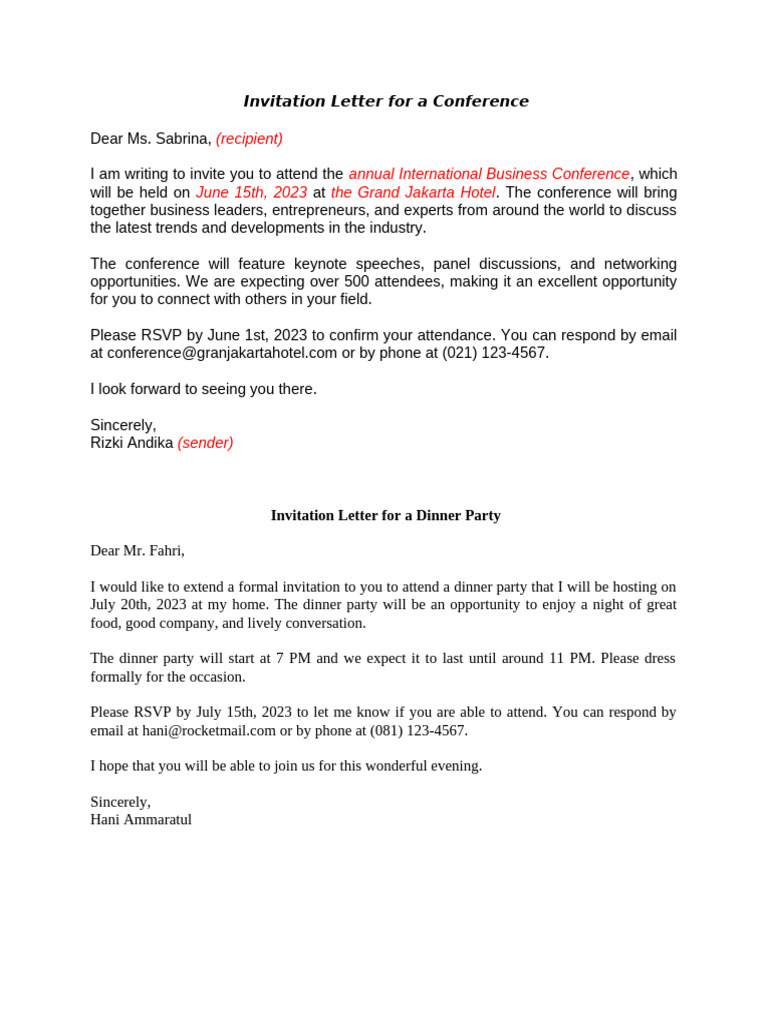 Invitation Letter for a Conference

Dear Ms. Sabrina, (recipient)

I am writing to invite you to attend the annual International Business Conference, which will be held on June 15th, 2023 at the Grand Jakarta Hotel. The conference will bring together business leaders, entrepreneurs, and experts from around the world to discuss the latest trends and developments in the industry.

The conference will feature keynote speeches, panel discussions, and networking opportunities. We are expecting over 500 attendees, making it an excellent opportunity for you to connect with others in your field.

Please RSVP by June 1st, 2023 to confirm your attendance. You can respond by email at conference@granjakartahotel.com or by phone at (021) 123-4567.

I look forward to seeing you there.

Sincerely,
Rizki Andika (sender)

Invitation Letter for a Dinner Party

Dear Mr. Fahri,

I would like to extend a formal invitation to you to attend a dinner party that I will be hosting on July 20th, 2023 at my home. The dinner party will be an opportunity to enjoy a night of great food, good company, and lively conversation.

The dinner party will start at 7 PM and we expect it to last until around 11 PM. Please dress formally for the occasion.

Please RSVP by July 15th, 2023 to let me know if you are able to attend. You can respond by email at hani@rocketmail.com or by phone at (081) 123-4567.

I hope that you will be able to join us for this wonderful evening.

Sincerely,
Hani Ammaratul